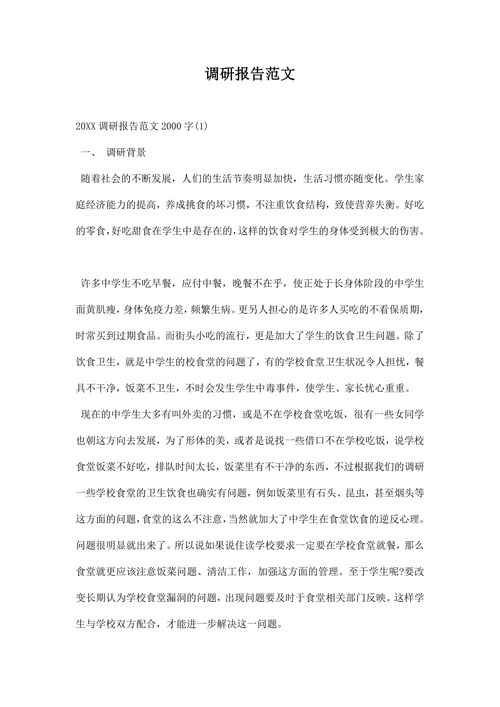 调研报告范文

20XX 调研报告范文 2000 字(1)

一、 调研背景

随着社会的不断发展，人们的生活节奏明显加快，生活习惯亦随变化。学生家庭经济能力的提高，养成挑食的坏习惯，不注重饮食结构，致使营养失衡。好吃的零食，好吃甜食在学生中是存在的，这样的饮食对学生的身体受到极大的伤害。

许多中学生不吃早餐，应付中餐，晚餐不在乎，使正处于长身体阶段的中学生面黄肌瘦，身体免疫力差，频繁生病。更另人担心的是许多人买吃的不看保质期，时常买到过期食品。而街头小吃的流行，更是加大了学生的饮食卫生问题。除了饮食卫生，就是中学生的校食堂的问题了，有的学校食堂卫生状况令人担忧，餐具不干净，饭菜不卫生，不时会发生学生中毒事件，使学生、家长忧心重重。

现在的中学生大多有叫外卖的习惯，或是不在学校食堂吃饭，很有一些女同学也朝这方向去发展，为了形体的美，或者是说找一些借口不在学校吃饭，说学校食堂饭菜不好吃，排队时间太长，饭菜里有不干净的东西，不过根据我们的调研一些学校食堂的卫生饮食也确实有问题，例如饭菜里有石头、昆虫，甚至烟头等这方面的问题，食堂的这么不注意，当然就加大了中学生在食堂饮食的逆反心理。问题很明显就出来了。所以说如果说住读学校要求一定要在学校食堂就餐，那么食堂就更应该注意饭菜问题、清洁工作，加强这方面的管理。至于学生呢?要改变长期认为学校食堂漏洞的问题，出现问题要及时于食堂相关部门反映。这样学生与学校双方配合，才能进一步解决这一问题。